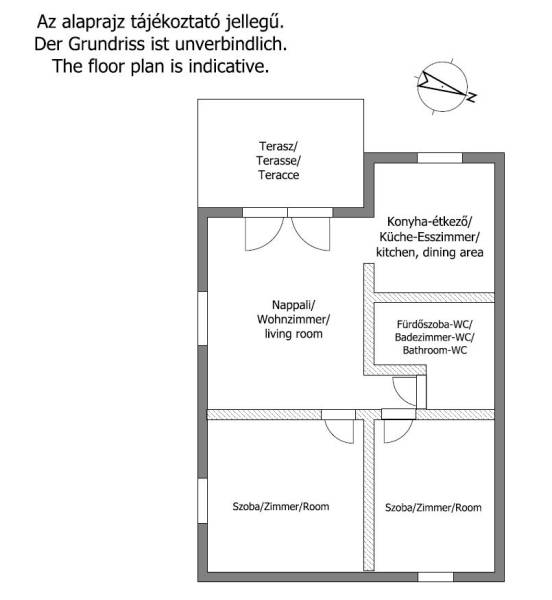 Az alaprajz tájékoztató jellegű.
Der Grundriss ist unverbindlich.
The floor plan is indicative.

N

Terasz/
Terasse/
Teracce

Konyha-étkező/
Küche-Esszimmer/
kitchen, dining area

Nappali/
Wohnzimmer/
living room

Fürdőszoba-WC/
Badezimmer-WC/
Bathroom-WC

Szoba/Zimmer/Room

Szoba/Zimmer/Room